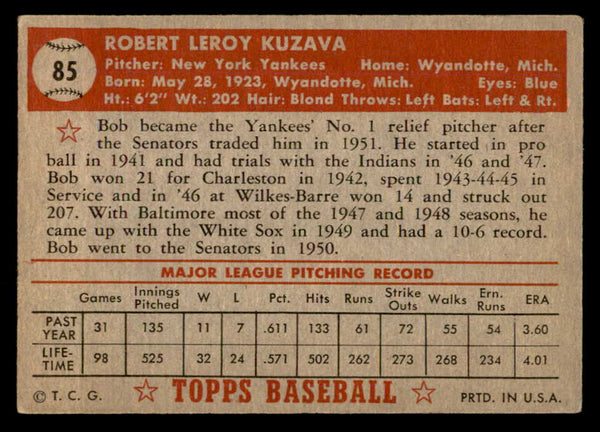 85

ROBERT LEROY KUZAVA
Pitcher: New York Yankees Home: Wyandotte, Mich.
Born: May 28, 1923, Wyandotte, Mich. Eyes: Blue
Ht.: 6'2" Wt.: 202 Hair: Blond Throws: Left Bats: Left & Rt.

Bob became the Yankees' No. 1 relief pitcher after the Senators traded him in 1951. He started in pro ball in 1941 and had trials with the Indians in '46 and '47. Bob won 21 for Charleston in 1942, spent 1943-44-45 in Service and in '46 at Wilkes-Barre won 14 and struck out 207. With Baltimore most of the 1947 and 1948 seasons, he came up with the White Sox in 1949 and had a 10-6 record. Bob went to the Senators in 1950.

MAJOR LEAGUE PITCHING RECORD

| | Games | Innings Pitched | W | L | Pct. | Hits | Runs | Strike Outs | Walks | Ern. Runs | ERA |
|---|---|---|---|---|---|---|---|---|---|---|---|
| PAST YEAR | 31 | 135 | 11 | 7 | .611 | 133 | 61 | 72 | 55 | 54 | 3.60 |
| LIFE-TIME | 98 | 525 | 32 | 24 | .571 | 502 | 262 | 273 | 268 | 234 | 4.01 |

© T. C. G. TOPPS BASEBALL PRTD. IN U.S.A.